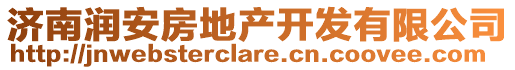 济南润安房地产开发有限公司
http://jnwebsterclare.cn.coovee.com